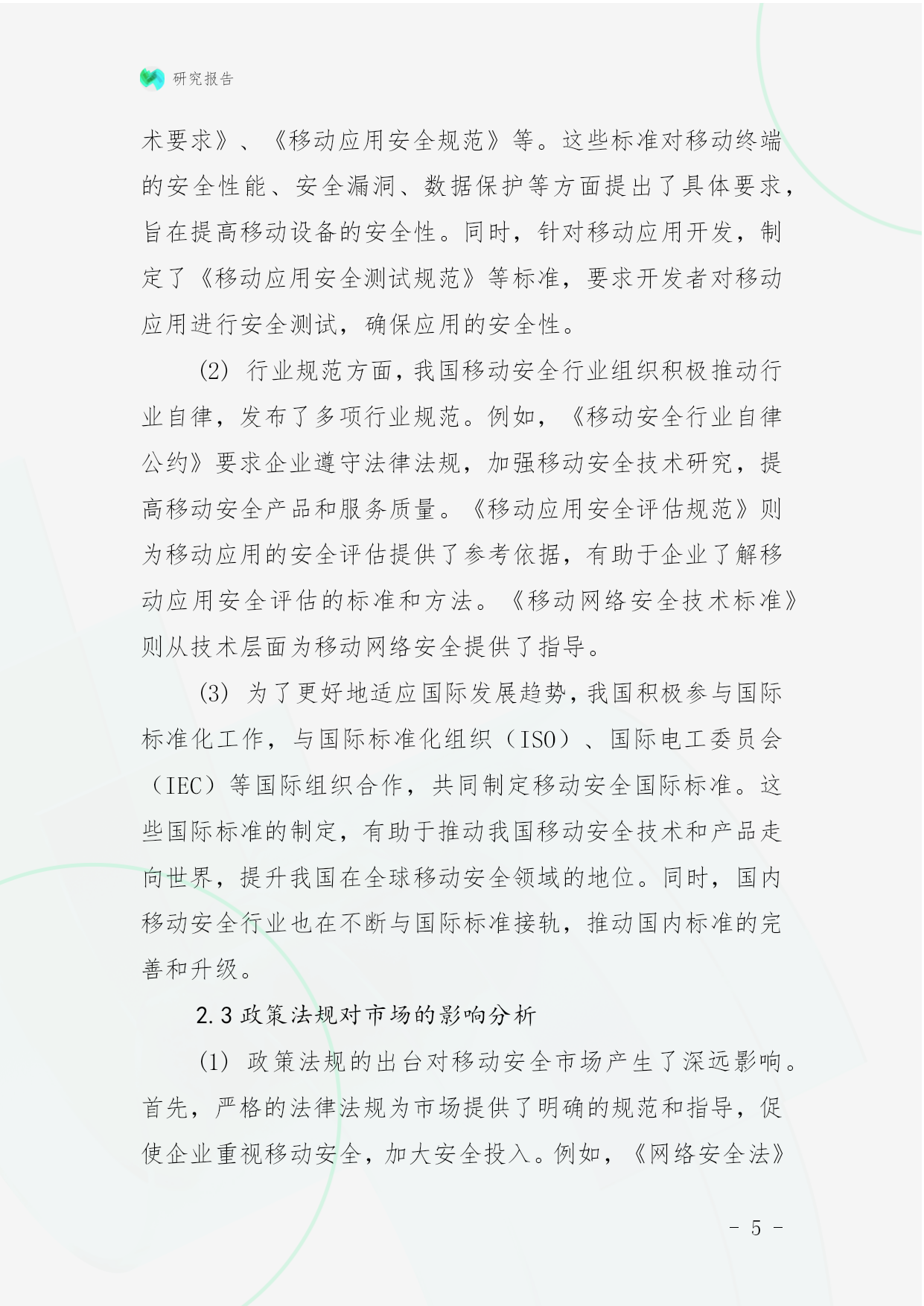 研究报告

术要求》、《移动应用安全规范》等。这些标准对移动终端的安全性能、安全漏洞、数据保护等方面提出了具体要求，旨在提高移动设备的安全性。同时，针对移动应用开发，制定了《移动应用安全测试规范》等标准，要求开发者对移动应用进行安全测试，确保应用的安全性。

(2) 行业规范方面，我国移动安全行业组织积极推动行业自律，发布了多项行业规范。例如，《移动安全行业自律公约》要求企业遵守法律法规，加强移动安全技术研究，提高移动安全产品和服务质量。《移动应用安全评估规范》则为移动应用的安全评估提供了参考依据，有助于企业了解移动应用安全评估的标准和方法。《移动网络安全技术标准》则从技术层面为移动网络安全提供了指导。

(3) 为了更好地适应国际发展趋势，我国积极参与国际标准化工作，与国际标准化组织（ISO）、国际电工委员会（IEC）等国际组织合作，共同制定移动安全国际标准。这些国际标准的制定，有助于推动我国移动安全技术和产品走向世界，提升我国在全球移动安全领域的地位。同时，国内移动安全行业也在不断与国际标准接轨，推动国内标准的完善和升级。

2.3 政策法规对市场的影响分析

(1) 政策法规的出台对移动安全市场产生了深远影响。首先，严格的法律法规为市场提供了明确的规范和指导，促使企业重视移动安全，加大安全投入。例如，《网络安全法》

- 5 -